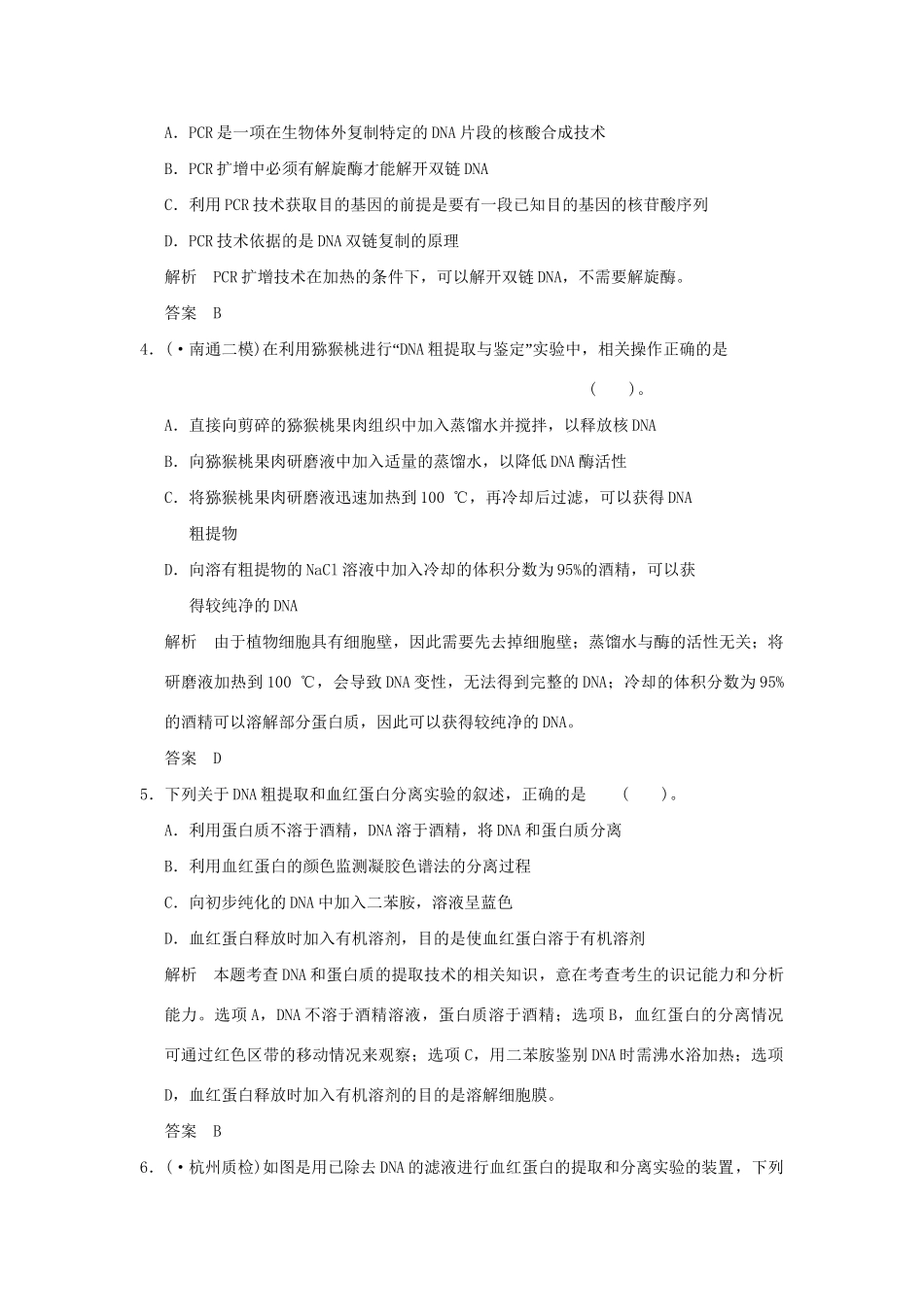 A．PCR 是一项在生物体外复制特定的 DNA 片段的核酸合成技术

B．PCR 扩增中必须有解旋酶才能解开双链 DNA

C．利用 PCR 技术获取目的基因的前提是要有一段已知目的基因的核苷酸序列

D．PCR 技术依据的是 DNA 双链复制的原理

解析　PCR 扩增技术在加热的条件下，可以解开双链 DNA，不需要解旋酶。

答案　B

4．(·南通二模)在利用猕猴桃进行“DNA 粗提取与鉴定”实验中，相关操作正确的是 (　　)。

A．直接向剪碎的猕猴桃果肉组织中加入蒸馏水并搅拌，以释放核 DNA

B．向猕猴桃果肉研磨液中加入适量的蒸馏水，以降低 DNA 酶活性

C．将猕猴桃果肉研磨液迅速加热到 100 ℃，再冷却后过滤，可以获得 DNA 粗提物

D．向溶有粗提物的 NaCl 溶液中加入冷却的体积分数为 95%的酒精，可以获得较纯净的 DNA

解析　由于植物细胞具有细胞壁，因此需要先去掉细胞壁；蒸馏水与酶的活性无关；将研磨液加热到 100 ℃，会导致 DNA 变性，无法得到完整的 DNA；冷却的体积分数为 95%的酒精可以溶解部分蛋白质，因此可以获得较纯净的 DNA。

答案　D

5．下列关于 DNA 粗提取和血红蛋白分离实验的叙述，正确的是　(　　)。

A．利用蛋白质不溶于酒精，DNA 溶于酒精，将 DNA 和蛋白质分离

B．利用血红蛋白的颜色监测凝胶色谱法的分离过程

C．向初步纯化的 DNA 中加入二苯胺，溶液呈蓝色

D．血红蛋白释放时加入有机溶剂，目的是使血红蛋白溶于有机溶剂

解析　本题考查 DNA 和蛋白质的提取技术的相关知识，意在考查考生的识记能力和分析能力。选项 A，DNA 不溶于酒精溶液，蛋白质溶于酒精；选项 B，血红蛋白的分离情况可通过红色区带的移动情况来观察；选项 C，用二苯胺鉴别 DNA 时需沸水浴加热；选项 D，血红蛋白释放时加入有机溶剂的目的是溶解细胞膜。

答案　B

6．(·杭州质检)如图是用已除去 DNA 的滤液进行血红蛋白的提取和分离实验的装置，下列